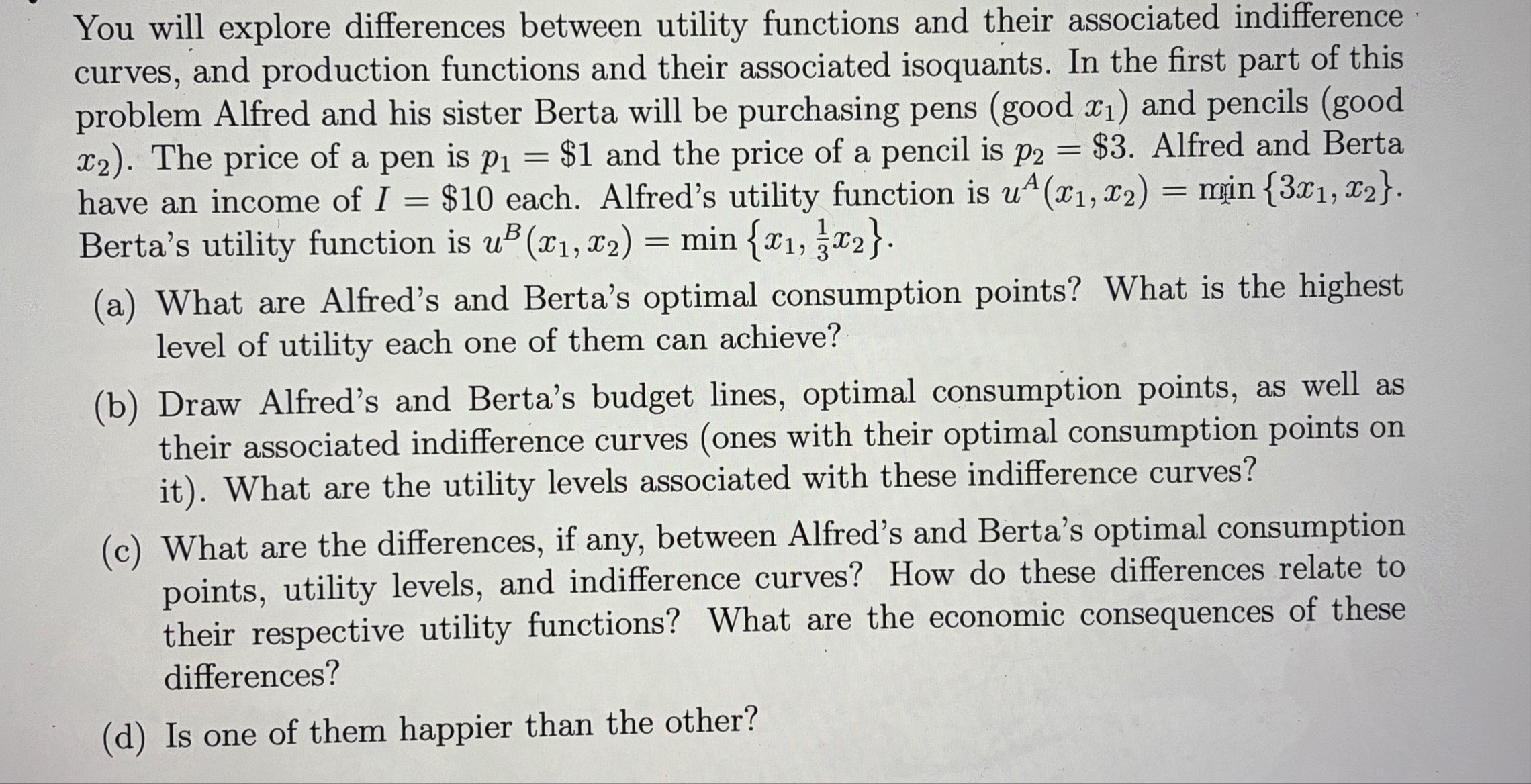 You will explore differences between utility functions and their associated indifference curves, and production functions and their associated isoquants. In the first part of this problem Alfred and his sister Berta will be purchasing pens (good $x_1$) and pencils (good $x_2$). The price of a pen is $p_1 = \$1$ and the price of a pencil is $p_2 = \$3$. Alfred and Berta have an income of $I = \$10$ each. Alfred's utility function is $u^A(x_1, x_2) = \min\{3x_1, x_2\}$. Berta's utility function is $u^B(x_1, x_2) = \min\{x_1, \frac{1}{3}x_2\}$.

(a) What are Alfred's and Berta's optimal consumption points? What is the highest level of utility each one of them can achieve?

(b) Draw Alfred's and Berta's budget lines, optimal consumption points, as well as their associated indifference curves (ones with their optimal consumption points on it). What are the utility levels associated with these indifference curves?

(c) What are the differences, if any, between Alfred's and Berta's optimal consumption points, utility levels, and indifference curves? How do these differences relate to their respective utility functions? What are the economic consequences of these differences?

(d) Is one of them happier than the other?